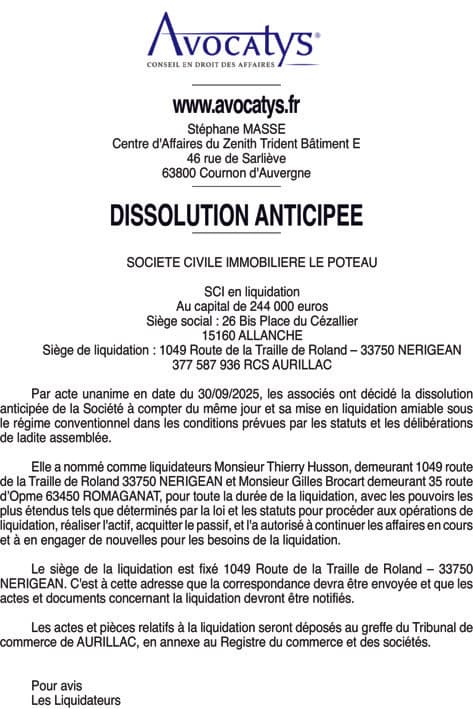 Avocatys®
CONSEIL EN DROIT DES AFFAIRES

www.avocatys.fr
Stéphane MASSE
Centre d'Affaires du Zenith Trident Bâtiment E
46 rue de Sarliève
63800 Cournon d'Auvergne

DISSOLUTION ANTICIPEE

SOCIETE CIVILE IMMOBILIERE LE POTEAU

SCI en liquidation
Au capital de 244 000 euros
Siège social : 26 Bis Place du Cézallier
15160 ALLANCHE
Siège de liquidation : 1049 Route de la Traille de Roland – 33750 NERIGEAN
377 587 936 RCS AURILLAC

Par acte unanime en date du 30/09/2025, les associés ont décidé la dissolution anticipée de la Société à compter du même jour et sa mise en liquidation amiable sous le régime conventionnel dans les conditions prévues par les statuts et les délibérations de ladite assemblée.

Elle a nommé comme liquidateurs Monsieur Thierry Husson, demeurant 1049 route de la Traille de Roland 33750 NERIGEAN et Monsieur Gilles Brocart demeurant 35 route d'Opme 63450 ROMAGANAT, pour toute la durée de la liquidation, avec les pouvoirs les plus étendus tels que déterminés par la loi et les statuts pour procéder aux opérations de liquidation, réaliser l'actif, acquitter le passif, et l'a autorisé à continuer les affaires en cours et à en engager de nouvelles pour les besoins de la liquidation.

Le siège de la liquidation est fixé 1049 Route de la Traille de Roland – 33750 NERIGEAN. C'est à cette adresse que la correspondance devra être envoyée et que les actes et documents concernant la liquidation devront être notifiés.

Les actes et pièces relatifs à la liquidation seront déposés au greffe du Tribunal de commerce de AURILLAC, en annexe au Registre du commerce et des sociétés.

Pour avis
Les Liquidateurs